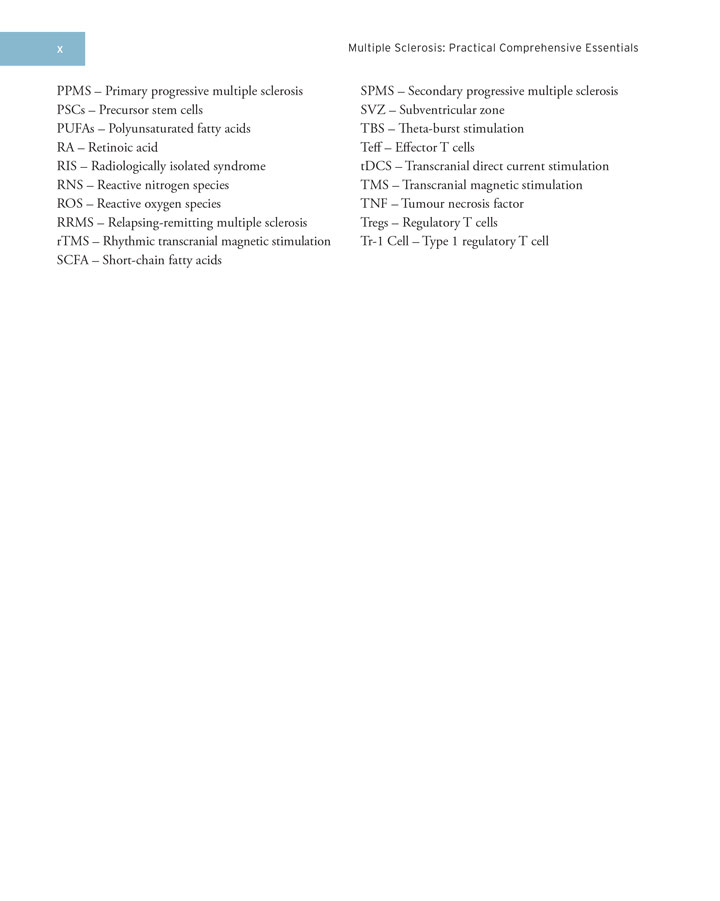 x

Multiple Sclerosis: Practical Comprehensive Essentials

PPMS – Primary progressive multiple sclerosis
PSCs – Precursor stem cells
PUFAs – Polyunsaturated fatty acids
RA – Retinoic acid
RIS – Radiologically isolated syndrome
RNS – Reactive nitrogen species
ROS – Reactive oxygen species
RRMS – Relapsing-remitting multiple sclerosis
rTMS – Rhythmic transcranial magnetic stimulation
SCFA – Short-chain fatty acids

SPMS – Secondary progressive multiple sclerosis
SVZ – Subventricular zone
TBS – Theta-burst stimulation
Teff – Effector T cells
tDCS – Transcranial direct current stimulation
TMS – Transcranial magnetic stimulation
TNF – Tumour necrosis factor
Tregs – Regulatory T cells
Tr-1 Cell – Type 1 regulatory T cell